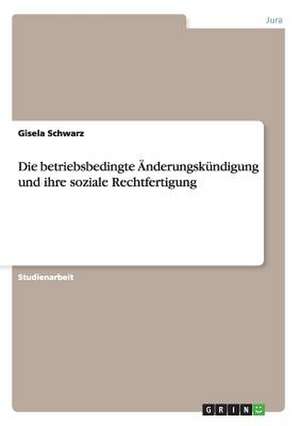 Jura

Gisela Schwarz

Die betriebsbedingte Änderungskündigung und ihre soziale Rechtfertigung

Studienarbeit

GRIN